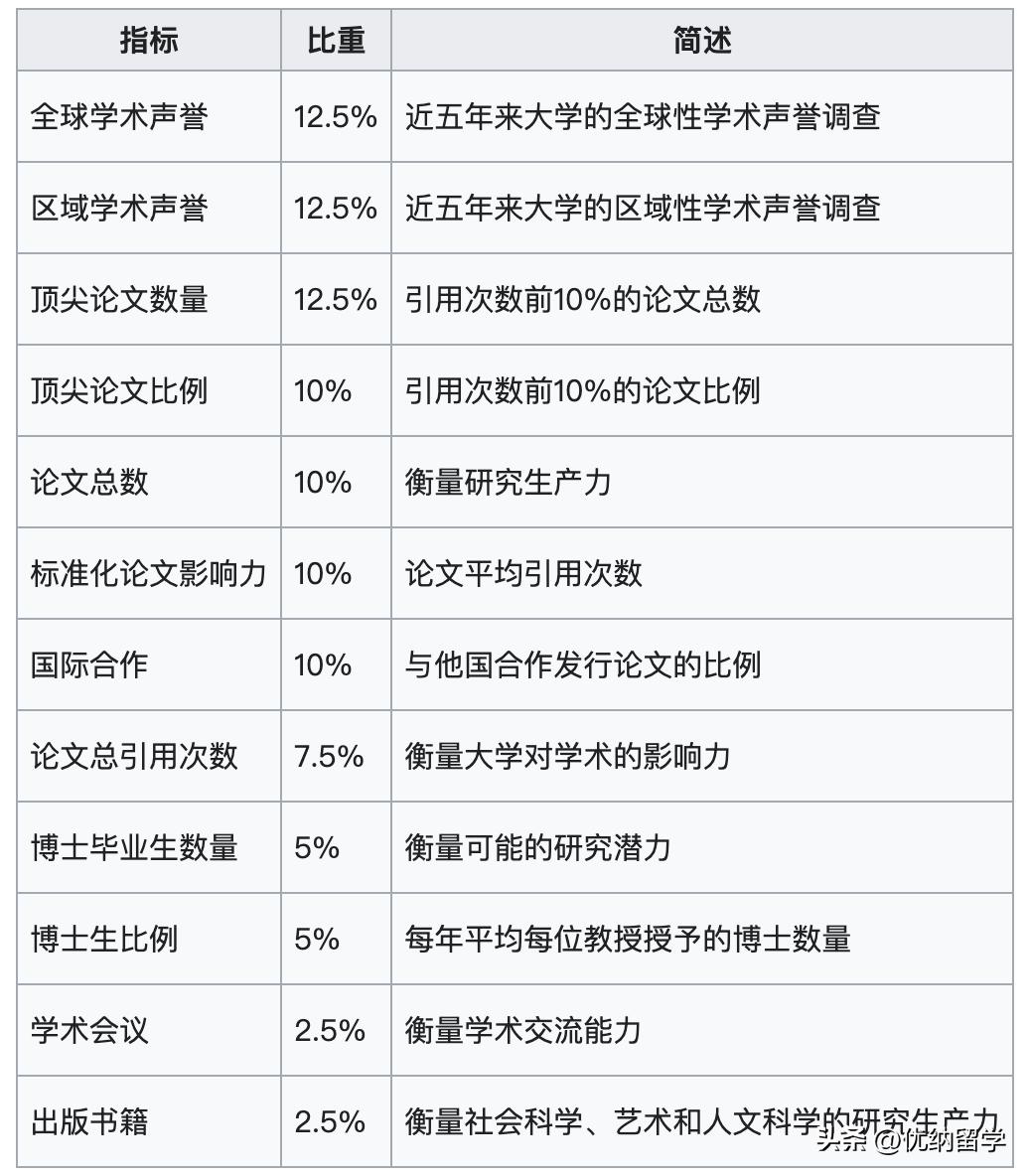 | 指标 | 比重 | 简述 |
|---|---|---|
| 全球学术声誉 | 12.5% | 近五年来大学的全球性学术声誉调查 |
| 区域学术声誉 | 12.5% | 近五年来大学的区域性学术声誉调查 |
| 顶尖论文数量 | 12.5% | 引用次数前10%的论文总数 |
| 顶尖论文比例 | 10% | 引用次数前10%的论文比例 |
| 论文总数 | 10% | 衡量研究生产力 |
| 标准化论文影响力 | 10% | 论文平均引用次数 |
| 国际合作 | 10% | 与他国合作发行论文的比例 |
| 论文总引用次数 | 7.5% | 衡量大学对学术的影响力 |
| 博士毕业生数量 | 5% | 衡量可能的研究潜力 |
| 博士生比例 | 5% | 每年平均每位教授授予的博士数量 |
| 学术会议 | 2.5% | 衡量学术交流能力 |
| 出版书籍 | 2.5% | 衡量社会科学、艺术和人文科学的研究生产力 |

头条 @优纳留学